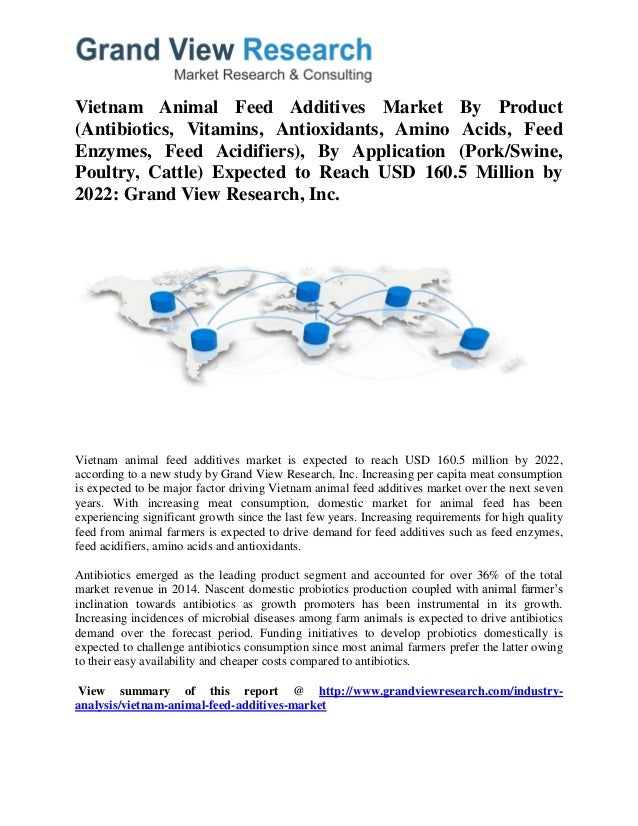 Grand View Research
Market Research & Consulting

Vietnam Animal Feed Additives Market By Product (Antibiotics, Vitamins, Antioxidants, Amino Acids, Feed Enzymes, Feed Acidifiers), By Application (Pork/Swine, Poultry, Cattle) Expected to Reach USD 160.5 Million by 2022: Grand View Research, Inc.

Vietnam animal feed additives market is expected to reach USD 160.5 million by 2022, according to a new study by Grand View Research, Inc. Increasing per capita meat consumption is expected to be major factor driving Vietnam animal feed additives market over the next seven years. With increasing meat consumption, domestic market for animal feed has been experiencing significant growth since the last few years. Increasing requirements for high quality feed from animal farmers is expected to drive demand for feed additives such as feed enzymes, feed acidifiers, amino acids and antioxidants.

Antibiotics emerged as the leading product segment and accounted for over 36% of the total market revenue in 2014. Nascent domestic probiotics production coupled with animal farmer's inclination towards antibiotics as growth promoters has been instrumental in its growth. Increasing incidences of microbial diseases among farm animals is expected to drive antibiotics demand over the forecast period. Funding initiatives to develop probiotics domestically is expected to challenge antibiotics consumption since most animal farmers prefer the latter owing to their easy availability and cheaper costs compared to antibiotics.

View summary of this report @ http://www.grandviewresearch.com/industry-analysis/vietnam-animal-feed-additives-market